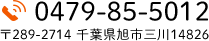 0479-85-5012

〒289-2714 千葉県旭市三川14826